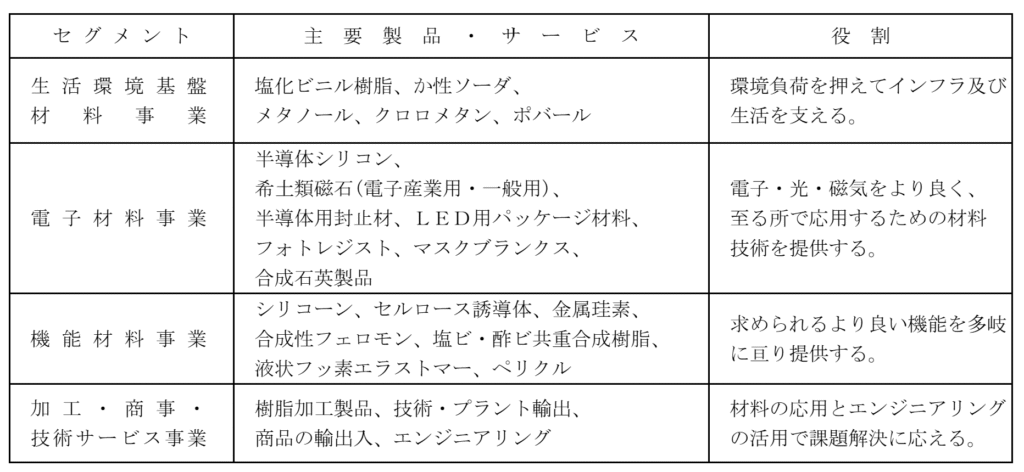 | セグメント | 主要製品・サービス | 役割 |
|---|---|---|
| 生活環境基盤材料事業 | 塩化ビニル樹脂、か性ソーダ、メタノール、クロロメタン、ポバール | 環境負荷を押えてインフラ及び生活を支える。 |
| 電子材料事業 | 半導体シリコン、希土類磁石(電子産業用・一般用)、半導体用封止材、LED用パッケージ材料、フォトレジスト、マスクブランクス、合成石英製品 | 電子・光・磁気をより良く、至る所で応用するための材料技術を提供する。 |
| 機能材料事業 | シリコーン、セルロース誘導体、金属珪素、合成性フェロモン、塩ビ・酢ビ共重合成樹脂、液状フッ素エラストマー、ペリクル | 求められるより良い機能を多岐に亘り提供する。 |
| 加工・商事・技術サービス事業 | 樹脂加工製品、技術・プラント輸出、商品の輸出入、エンジニアリング | 材料の応用とエンジニアリングの活用で課題解決に応える。 |